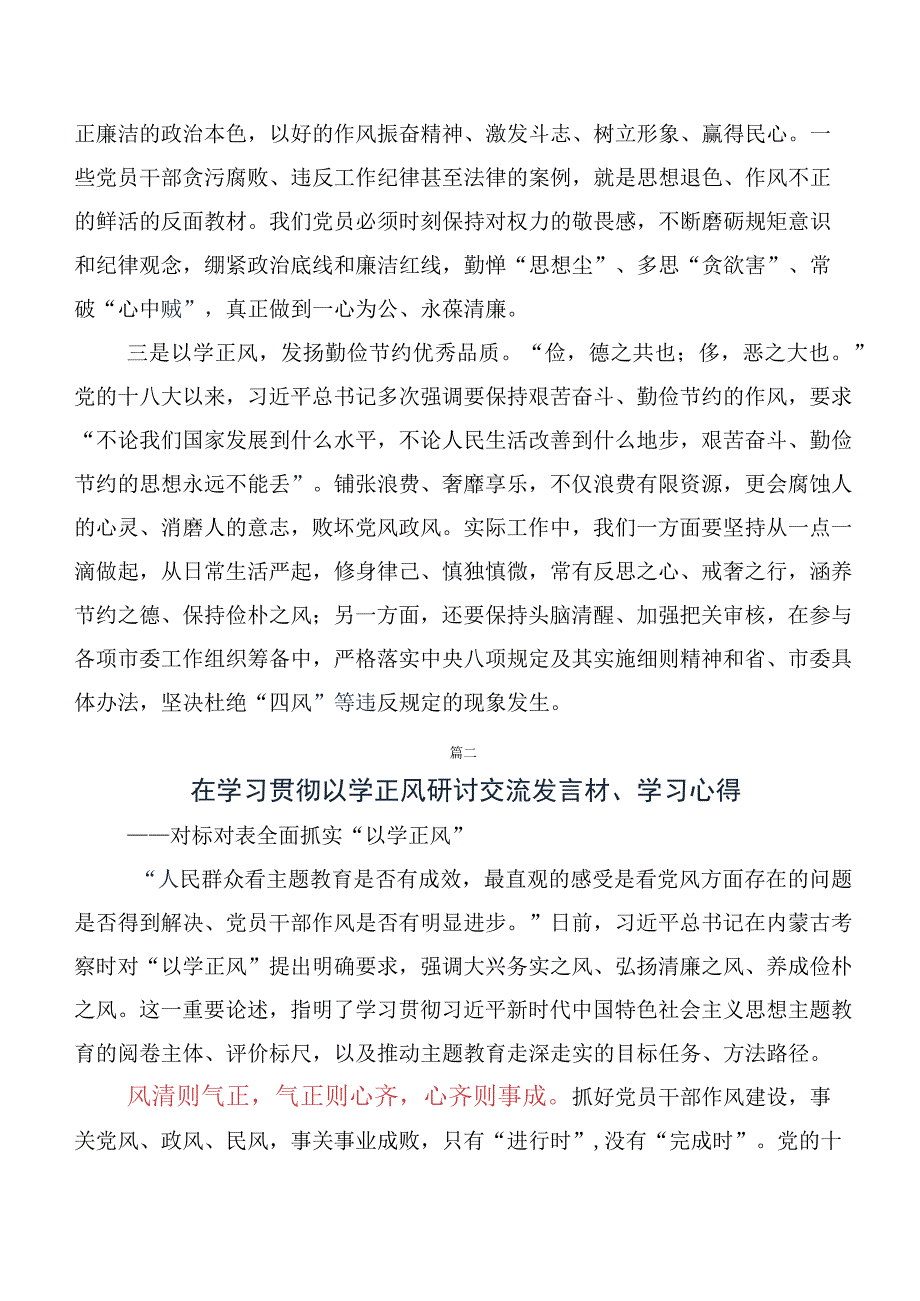 正廉洁的政治本色，以好的作风振奋精神、激发斗志、树立形象、赢得民心。一些党员干部贪污腐败、违反工作纪律甚至法律的案例，就是思想退色、作风不正的鲜活的反面教材。我们党员必须时刻保持对权力的敬畏感，不断磨砺规矩意识和纪律观念，绷紧政治底线和廉洁红线，勤惮“思想尘”、多思“贪欲害”、常破“心中贼”，真正做到一心为公、永葆清廉。

三是以学正风，发扬勤俭节约优秀品质。“俭，德之共也；侈，恶之大也。”党的十八大以来，习近平总书记多次强调要保持艰苦奋斗、勤俭节约的作风，要求“不论我们国家发展到什么水平，不论人民生活改善到什么地步，艰苦奋斗、勤俭节约的思想永远不能丢”。铺张浪费、奢靡享乐，不仅浪费有限资源，更会腐蚀人的心灵、消磨人的意志，败坏党风政风。实际工作中，我们一方面要坚持从一点一滴做起，从日常生活严起，修身律己、慎独慎微，常有反思之心、戒奢之行，涵养节约之德、保持俭朴之风；另一方面，还要保持头脑清醒、加强把关审核，在参与各项市委工作组织筹备中，严格落实中央八项规定及其实施细则精神和省、市委具体办法，坚决杜绝“四风”等违反规定的现象发生。

篇二

在学习贯彻以学正风研讨交流发言材、学习心得

——对标对表全面抓实“以学正风”

“人民群众看主题教育是否有成效，最直观的感受是看党风方面存在的问题是否得到解决、党员干部作风是否有明显进步。”日前，习近平总书记在内蒙古考察时对“以学正风”提出明确要求，强调大兴务实之风、弘扬清廉之风、养成俭朴之风。这一重要论述，指明了学习贯彻习近平新时代中国特色社会主义思想主题教育的阅卷主体、评价标尺，以及推动主题教育走深走实的目标任务、方法路径。

风清则气正，气正则心齐，心齐则事成。抓好党员干部作风建设，事关党风、政风、民风，事关事业成败，只有“进行时”，没有“完成时”。党的十